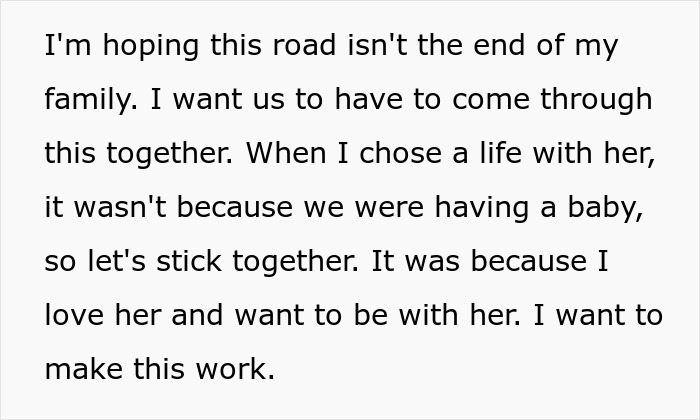 I'm hoping this road isn't the end of my family. I want us to have to come through this together. When I chose a life with her, it wasn't because we were having a baby, so let's stick together. It was because I love her and want to be with her. I want to make this work.